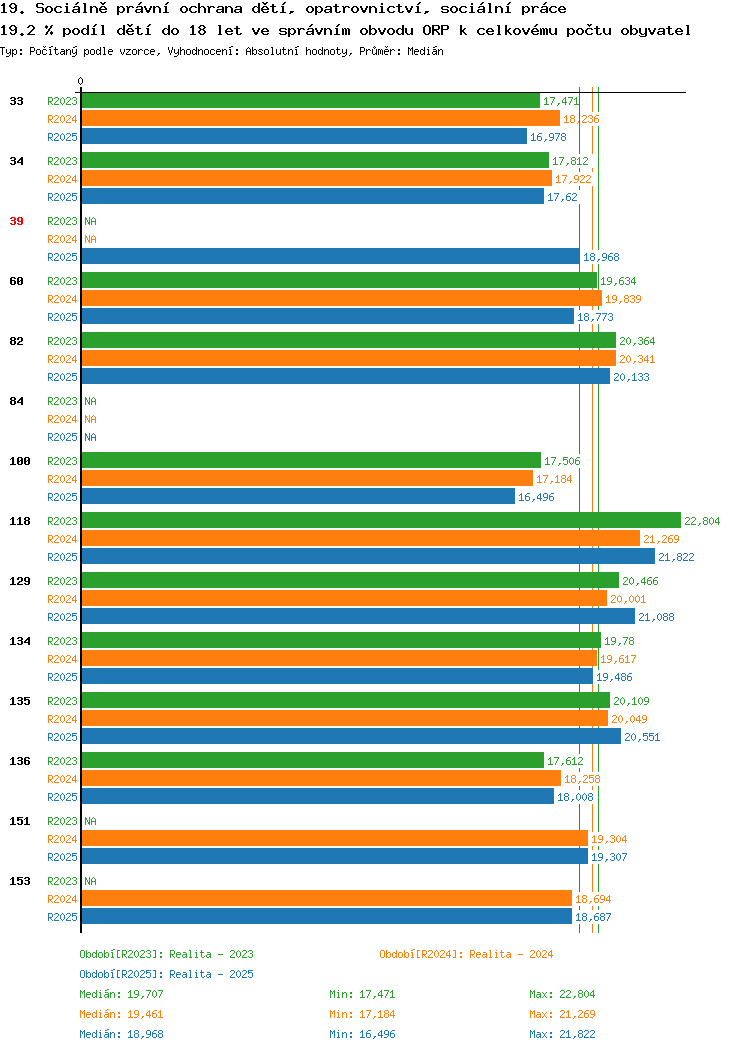 19. Sociálně právní ochrana dětí, opatrovnictví, sociální práce
19.2 % podíl dětí do 18 let ve správním obvodu ORP k celkovému počtu obyvatel
Typ: Počítaný podle vzorce, Vyhodnocení: Absolutní hodnoty, Průměr: Medián

0

33
R2023 17,471
R2024 18,236
R2025 16,978

34
R2023 17,812
R2024 17,922
R2025 17,62

39
R2023 NA
R2024 NA
R2025 18,968

60
R2023 19,634
R2024 19,839
R2025 18,773

82
R2023 20,364
R2024 20,341
R2025 20,133

84
R2023 NA
R2024 NA
R2025 NA

100
R2023 17,506
R2024 17,184
R2025 16,496

118
R2023 22,804
R2024 21,269
R2025 21,822

129
R2023 20,466
R2024 20,001
R2025 21,088

134
R2023 19,78
R2024 19,617
R2025 19,486

135
R2023 20,109
R2024 20,049
R2025 20,551

136
R2023 17,612
R2024 18,258
R2025 18,008

151
R2023 NA
R2024 19,304
R2025 19,307

153
R2023 NA
R2024 18,694
R2025 18,687

Období[R2023]: Realita - 2023
Období[R2024]: Realita - 2024
Období[R2025]: Realita - 2025

Medián: 19,707 Min: 17,471 Max: 22,804
Medián: 19,461 Min: 17,184 Max: 21,269
Medián: 18,968 Min: 16,496 Max: 21,822